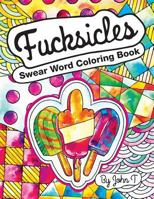 Fucksicles
Swear Word Coloring Book

By John T